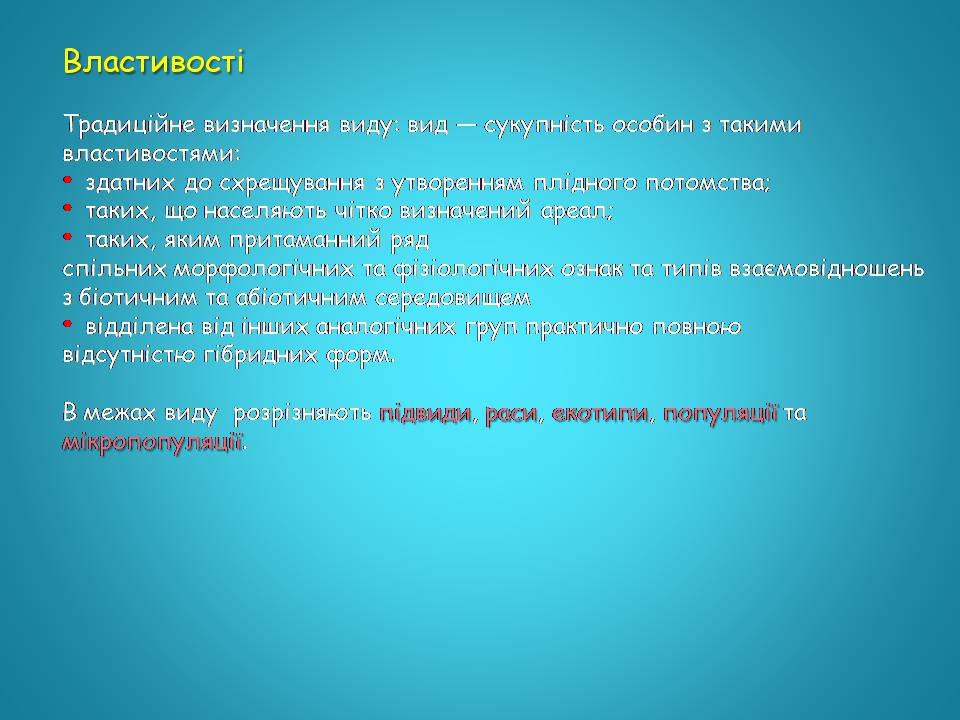 Властивості

Традиційне визначення виду: вид — сукупність особин з такими властивостями:
• здатних до схрещування з утворенням плідного потомства;
• таких, що населяють чітко визначений ареал;
• таких, яким притаманний ряд
спільних морфологічних та фізіологічних ознак та типів взаємовідношень з біотичним та абіотичним середовищем
• відділена від інших аналогічних груп практично повною відсутністю гібридних форм.

В межах виду розрізняють підвиди, раси, екотипи, популяції та мікропопуляції.